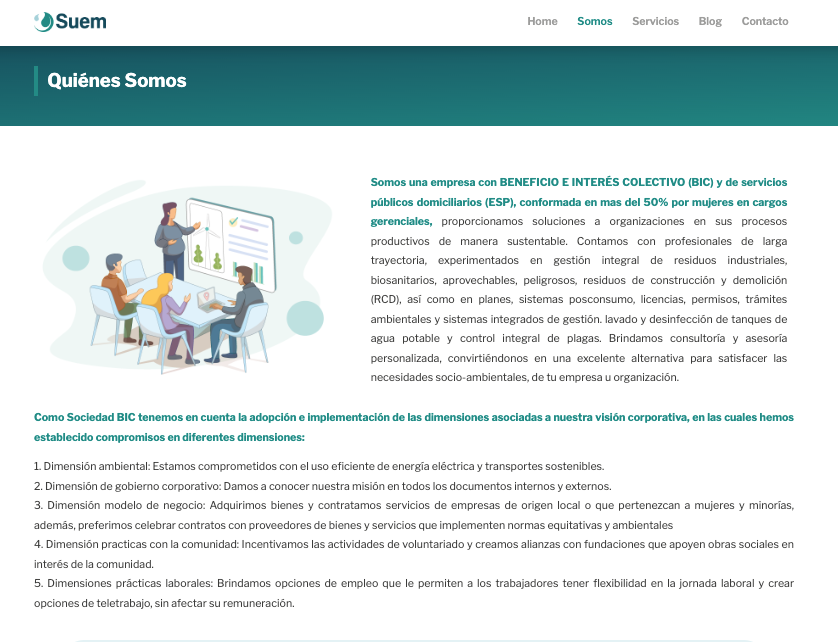 Suem

Home Somos Servicios Blog Contacto

Quiénes Somos

Somos una empresa con BENEFICIO E INTERÉS COLECTIVO (BIC) y de servicios públicos domiciliarios (ESP), conformada en mas del 50% por mujeres en cargos gerenciales, proporcionamos soluciones a organizaciones en sus procesos productivos de manera sustentable. Contamos con profesionales de larga trayectoria, experimentados en gestión integral de residuos industriales, biosanitarios, aprovechables, peligrosos, residuos de construcción y demolición (RCD), así como en planes, sistemas posconsumo, licencias, permisos, trámites ambientales y sistemas integrados de gestión. lavado y desinfección de tanques de agua potable y control integral de plagas. Brindamos consultoría y asesoría personalizada, convirtiéndonos en una excelente alternativa para satisfacer las necesidades socio-ambientales, de tu empresa u organización.

Como Sociedad BIC tenemos en cuenta la adopción e implementación de las dimensiones asociadas a nuestra visión corporativa, en las cuales hemos establecido compromisos en diferentes dimensiones:

1. Dimensión ambiental: Estamos comprometidos con el uso eficiente de energía eléctrica y transportes sostenibles.
2. Dimensión de gobierno corporativo: Damos a conocer nuestra misión en todos los documentos internos y externos.
3. Dimensión modelo de negocio: Adquirimos bienes y contratamos servicios de empresas de origen local o que pertenezcan a mujeres y minorías, además, preferimos celebrar contratos con proveedores de bienes y servicios que implementen normas equitativas y ambientales
4. Dimensión practicas con la comunidad: Incentivamos las actividades de voluntariado y creamos alianzas con fundaciones que apoyen obras sociales en interés de la comunidad.
5. Dimensiones prácticas laborales: Brindamos opciones de empleo que le permiten a los trabajadores tener flexibilidad en la jornada laboral y crear opciones de teletrabajo, sin afectar su remuneración.